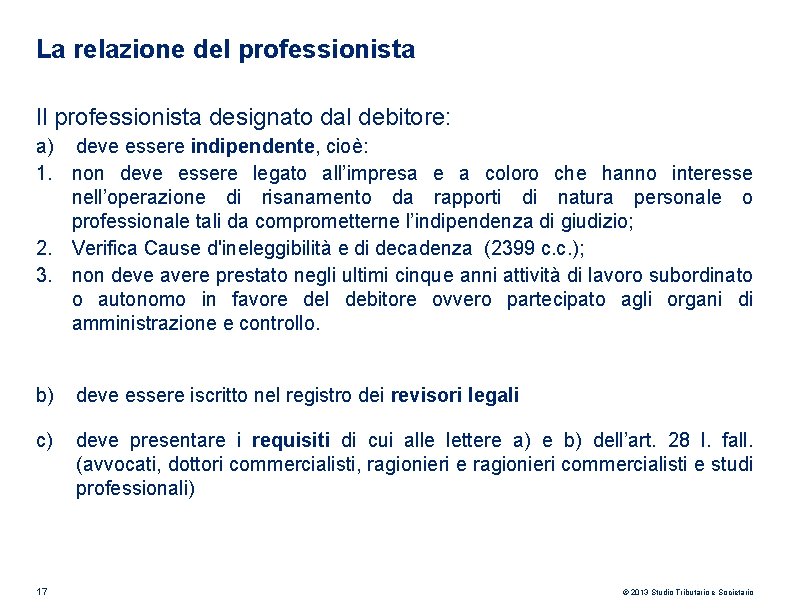 La relazione del professionista

Il professionista designato dal debitore:

a) deve essere indipendente, cioè:

1. non deve essere legato all'impresa e a coloro che hanno interesse nell'operazione di risanamento da rapporti di natura personale o professionale tali da comprometterne l'indipendenza di giudizio;

2. Verifica Cause d'ineleggibilità e di decadenza (2399 c.c.);

3. non deve avere prestato negli ultimi cinque anni attività di lavoro subordinato o autonomo in favore del debitore ovvero partecipato agli organi di amministrazione e controllo.

b) deve essere iscritto nel registro dei revisori legali

c) deve presentare i requisiti di cui alle lettere a) e b) dell'art. 28 l. fall. (avvocati, dottori commercialisti, ragionieri e ragionieri commercialisti e studi professionali)

17

© 2013 Studio Tributario e Societario